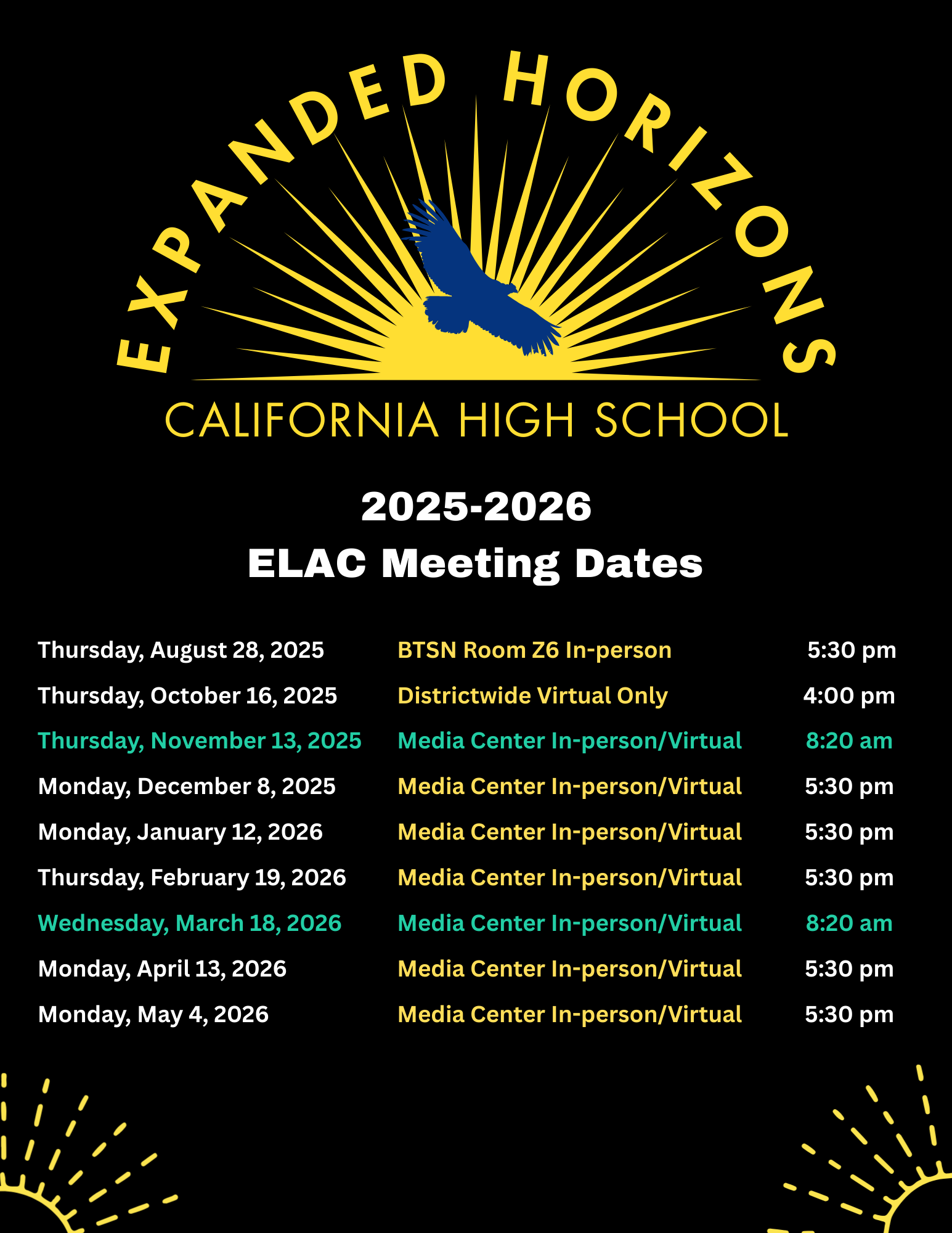 EXPANDED HORIZONS

CALIFORNIA HIGH SCHOOL

2025-2026
ELAC Meeting Dates

| | | |
|---|---|---|
| Thursday, August 28, 2025 | BTSN Room Z6 In-person | 5:30 pm |
| Thursday, October 16, 2025 | Districtwide Virtual Only | 4:00 pm |
| Thursday, November 13, 2025 | Media Center In-person/Virtual | 8:20 am |
| Monday, December 8, 2025 | Media Center In-person/Virtual | 5:30 pm |
| Monday, January 12, 2026 | Media Center In-person/Virtual | 5:30 pm |
| Thursday, February 19, 2026 | Media Center In-person/Virtual | 5:30 pm |
| Wednesday, March 18, 2026 | Media Center In-person/Virtual | 8:20 am |
| Monday, April 13, 2026 | Media Center In-person/Virtual | 5:30 pm |
| Monday, May 4, 2026 | Media Center In-person/Virtual | 5:30 pm |